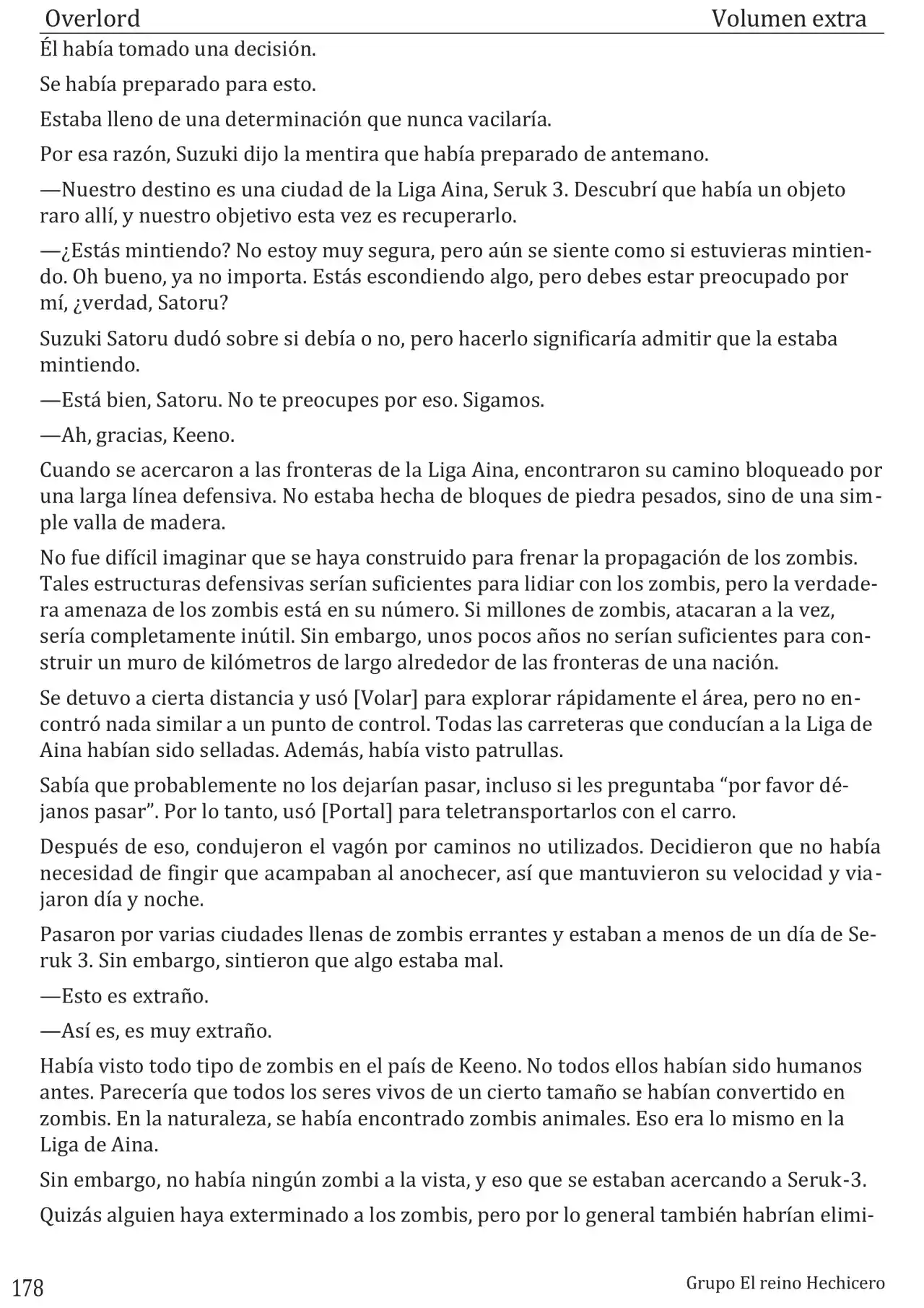 Overlord Volumen extra

Él había tomado una decisión.

Se había preparado para esto.

Estaba lleno de una determinación que nunca vacilaría.

Por esa razón, Suzuki dijo la mentira que había preparado de antemano.

—Nuestro destino es una ciudad de la Liga Aina, Seruk 3. Descubrí que había un objeto raro allí, y nuestro objetivo esta vez es recuperarlo.

—¿Estás mintiendo? No estoy muy segura, pero aún se siente como si estuvieras mintiendo. Oh bueno, ya no importa. Estás escondiendo algo, pero debes estar preocupado por mí, ¿verdad, Satoru?

Suzuki Satoru dudó sobre si debía o no, pero hacerlo significaría admitir que la estaba mintiendo.

—Está bien, Satoru. No te preocupes por eso. Sigamos.

—Ah, gracias, Keeno.

Cuando se acercaron a las fronteras de la Liga Aina, encontraron su camino bloqueado por una larga línea defensiva. No estaba hecha de bloques de piedra pesados, sino de una simple valla de madera.

No fue difícil imaginar que se haya construido para frenar la propagación de los zombis. Tales estructuras defensivas serían suficientes para lidiar con los zombis, pero la verdadera amenaza de los zombis está en su número. Si millones de zombis, atacaran a la vez, sería completamente inútil. Sin embargo, unos pocos años no serían suficientes para construir un muro de kilómetros de largo alrededor de las fronteras de una nación.

Se detuvo a cierta distancia y usó [Volar] para explorar rápidamente el área, pero no encontró nada similar a un punto de control. Todas las carreteras que conducían a la Liga de Aina habían sido selladas. Además, había visto patrullas.

Sabía que probablemente no los dejarían pasar, incluso si les preguntaba “por favor déjanos pasar”. Por lo tanto, usó [Portal] para teletransportarlos con el carro.

Después de eso, condujeron el vagón por caminos no utilizados. Decidieron que no había necesidad de fingir que acampaban al anochecer, así que mantuvieron su velocidad y viajaron día y noche.

Pasaron por varias ciudades llenas de zombis errantes y estaban a menos de un día de Seruk 3. Sin embargo, sintieron que algo estaba mal.

—Esto es extraño.

—Así es, es muy extraño.

Había visto todo tipo de zombis en el país de Keeno. No todos ellos habían sido humanos antes. Parecería que todos los seres vivos de un cierto tamaño se habían convertido en zombis. En la naturaleza, se había encontrado zombis animales. Eso era lo mismo en la Liga de Aina.

Sin embargo, no había ningún zombi a la vista, y eso que se estaban acercando a Seruk-3.

Quizás alguien haya exterminado a los zombis, pero por lo general también habrían elimi-

178 Grupo El reino Hechicero